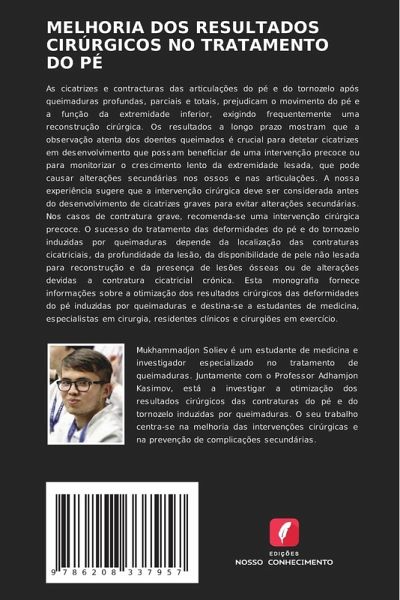 MELHORIA DOS RESULTADOS CIRÚRGICOS NO TRATAMENTO DO PÉ

As cicatrizes e contracturas das articulações do pé e do tornozelo após queimaduras profundas, parciais e totais, prejudicam o movimento do pé e a função da extremidade inferior, exigindo frequentemente uma reconstrução cirúrgica. Os resultados a longo prazo mostram que a observação atenta dos doentes queimados é crucial para detetar cicatrizes em desenvolvimento que possam beneficiar de uma intervenção precoce ou para monitorizar o crescimento lento da extremidade lesada, que pode causar alterações secundárias nos ossos e nas articulações. A nossa experiência sugere que a intervenção cirúrgica deve ser considerada antes do desenvolvimento de cicatrizes graves para evitar alterações secundárias. Nos casos de contratura grave, recomenda-se uma intervenção cirúrgica precoce. O sucesso do tratamento das deformidades do pé e do tornozelo induzidas por queimaduras depende da localização das contraturas cicatriciais, da profundidade da lesão, da disponibilidade de pele não lesada para reconstrução e da presença de lesões ósseas ou de alterações devidas a contratura cicatricial crónica. Esta monografia fornece informações sobre a otimização dos resultados cirúrgicos das deformidades do pé induzidas por queimaduras e destina-se a estudantes de medicina, especialistas em cirurgia, residentes clínicos e cirurgiões em exercício.

Mukhammadjon Soliev é um estudante de medicina e investigador especializado no tratamento de queimaduras. Juntamente com o Professor Adhamjon Kasimov, está a investigar a otimização dos resultados cirúrgicos das contraturas do pé e do tornozelo induzidas por queimaduras. O seu trabalho centra-se na melhoria das intervenções cirúrgicas e na prevenção de complicações secundárias.

9 786208 337957

EDIÇÕES
NOSSO CONHECIMENTO